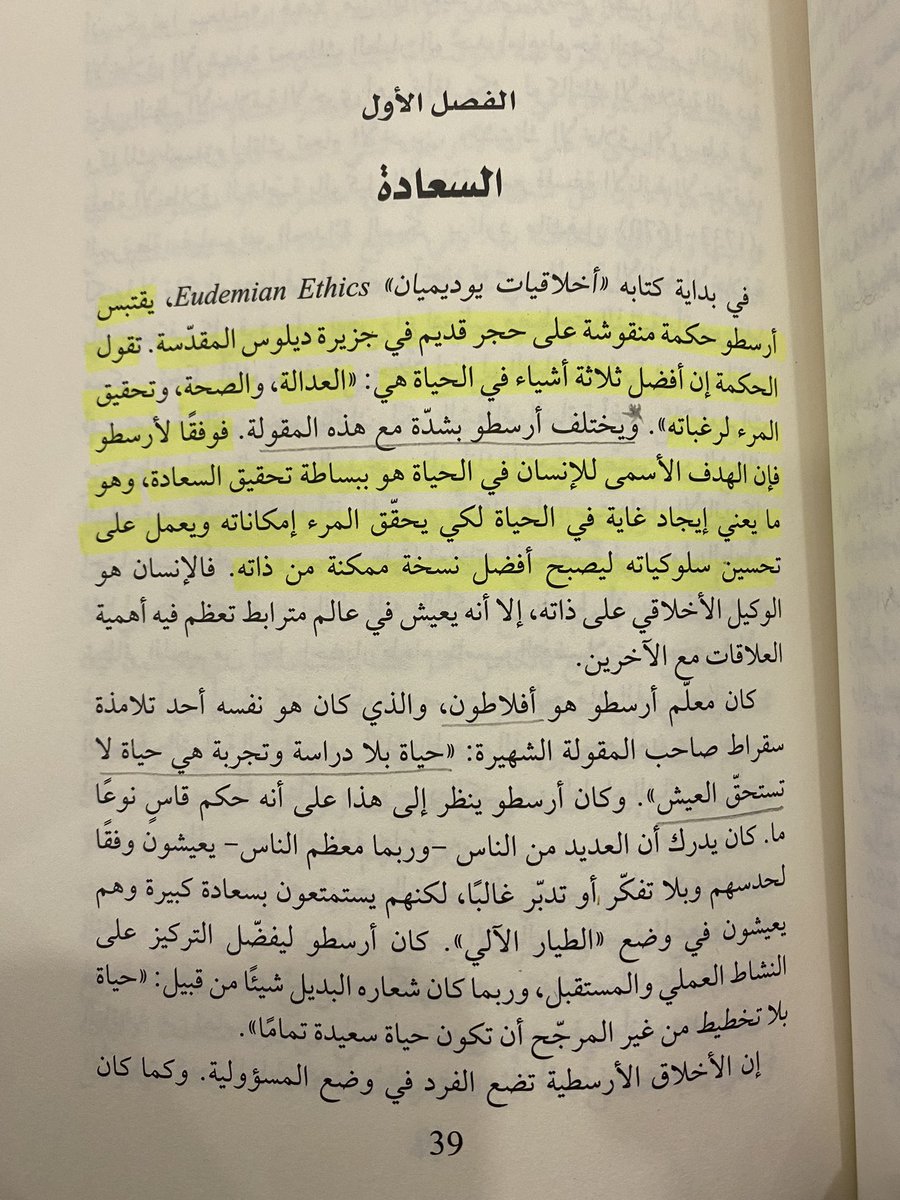 الفصل الأول

السعادة

في بداية كتابه «أخلاقيات يوديميان» Eudemian Ethics، يقتبس أرسطو حكمة منقوشة على حجر قديم في جزيرة ديلوس المقدّسة. تقول الحكمة إن أفضل ثلاثة أشياء في الحياة هي: «العدالة، والصحة، وتحقيق المرء لرغباته». ويختلف أرسطو بشدّة مع هذه المقولة. فوفقًا لأرسطو فإن الهدف الأسمى للإنسان في الحياة هو ببساطة تحقيق السعادة، وهو ما يعني إيجاد غاية في الحياة لكي يحقّق المرء إمكاناته ويعمل على تحسين سلوكياته ليصبح أفضل نسخة ممكنة من ذاته. فالإنسان هو الوكيل الأخلاقي على ذاته، إلا أنه يعيش في عالم مترابط تعظم فيه أهمية العلاقات مع الآخرين.

كان معلّم أرسطو هو أفلاطون، والذي كان هو نفسه أحد تلامذة سقراط صاحب المقولة الشهيرة: «حياة بلا دراسة وتجربة هي حياة لا تستحقّ العيش». وكان أرسطو ينظر إلى هذا على أنه حكم قاسٍ نوعًا ما. كان يدرك أن العديد من الناس -وربما معظم الناس- يعيشون وفقًا لحدسهم وبلا تفكّر أو تدبّر غالبًا، لكنهم يستمتعون بسعادة كبيرة وهم يعيشون في وضع «الطيار الآلي». كان أرسطو ليفضّل التركيز على النشاط العملي والمستقبل، وربما كان شعاره البديل شيئًا من قبيل: «حياة بلا تخطيط من غير المرجّح أن تكون حياة سعيدة تمامًا».

إن الأخلاق الأرسطية تضع الفرد في وضع المسؤولية. وكما كان

39